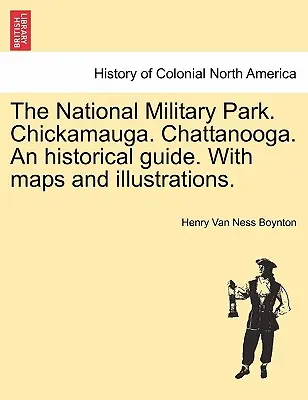 BRITISH LIBRARY

History of Colonial North America

The National Military Park. Chickamauga. Chattanooga. An historical guide. With maps and illustrations.

Henry Van Ness Boynton